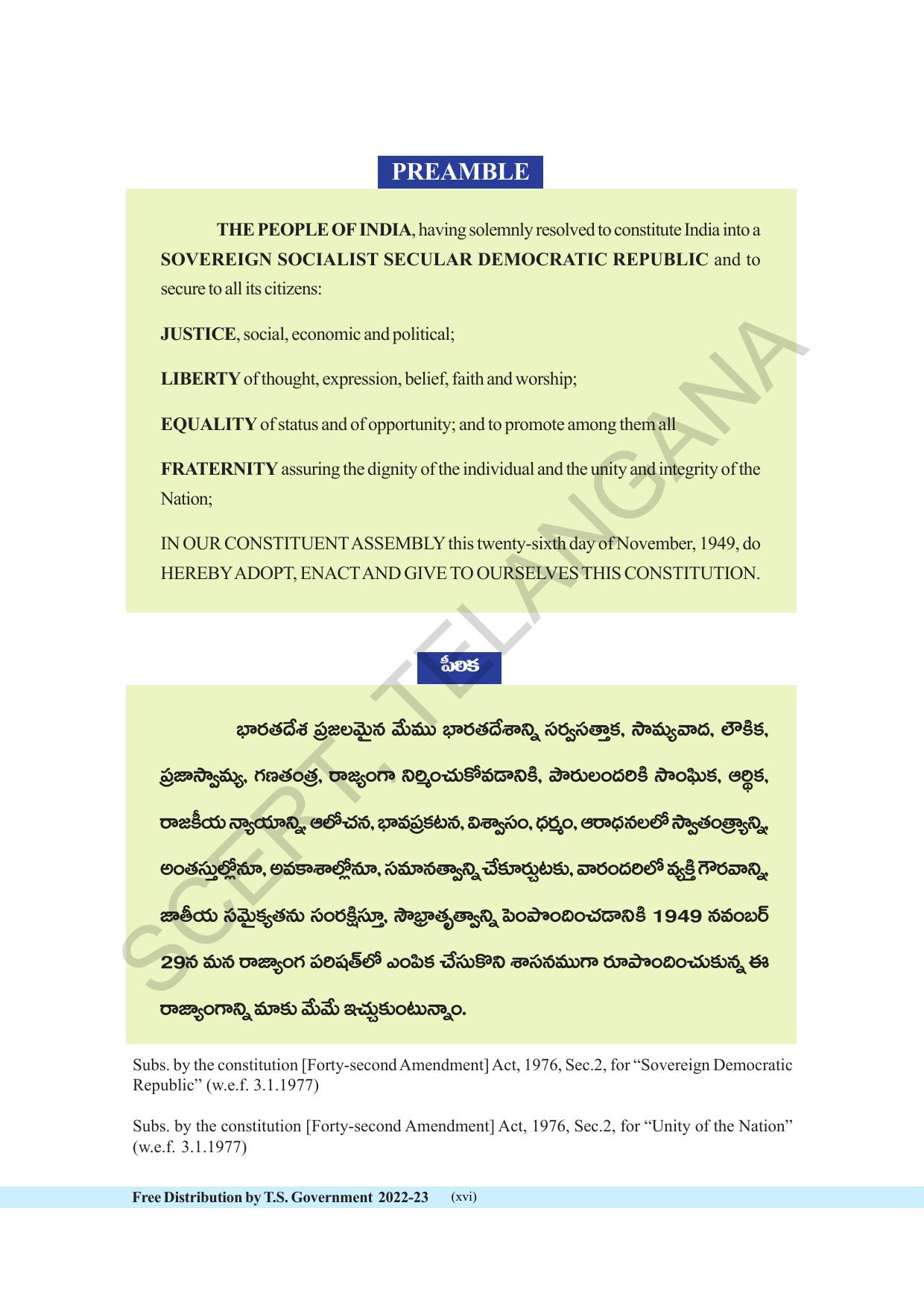 PREAMBLE

THE PEOPLE OF INDIA, having solemnly resolved to constitute India into a SOVEREIGN SOCIALIST SECULAR DEMOCRATIC REPUBLIC and to secure to all its citizens:

JUSTICE, social, economic and political;

LIBERTY of thought, expression, belief, faith and worship;

EQUALITY of status and of opportunity; and to promote among them all

FRATERNITY assuring the dignity of the individual and the unity and integrity of the Nation;

IN OUR CONSTITUENT ASSEMBLY this twenty-sixth day of November, 1949, do HEREBY ADOPT, ENACT AND GIVE TO OURSELVES THIS CONSTITUTION.

SCERT, TELANGANA

పీఠిక

భారతదేశ ప్రజలమైన మేము భారతదేశాన్ని సర్వసత్తాక, సామ్యవాద, లౌకిక, ప్రజాస్వామ్య, గణతంత్ర, రాజ్యంగా నిర్మించుకోవడానికి, పౌరులందరికి సాంఘిక, ఆర్థిక, రాజకీయ న్యాయాన్ని, ఆలోచన, భావప్రకటన, విశ్వాసం, ధర్మం, ఆరాధనలలో స్వాతంత్ర్యాన్ని, అంతస్తుల్లోనూ, అవకాశాల్లోనూ, సమానత్వాన్ని చేకూర్చుటకు, వారందరిలో వ్యక్తి గౌరవాన్ని, జాతీయ సమైక్యతను సంరక్షిస్తూ, సౌభ్రాతృత్వాన్ని పెంపొందించడానికి 1949 నవంబర్ 29న మన రాజ్యాంగ పరిషత్‌లో ఎంపిక చేసుకొని శాసనముగా రూపొందించుకున్న ఈ రాజ్యాంగాన్ని మాకు మేమే ఇచ్చుకుంటున్నాం.

Subs. by the constitution [Forty-second Amendment] Act, 1976, Sec.2, for “Sovereign Democratic Republic” (w.e.f. 3.1.1977)

Subs. by the constitution [Forty-second Amendment] Act, 1976, Sec.2, for “Unity of the Nation” (w.e.f. 3.1.1977)

Free Distribution by T.S. Government 2022-23 (xvi)